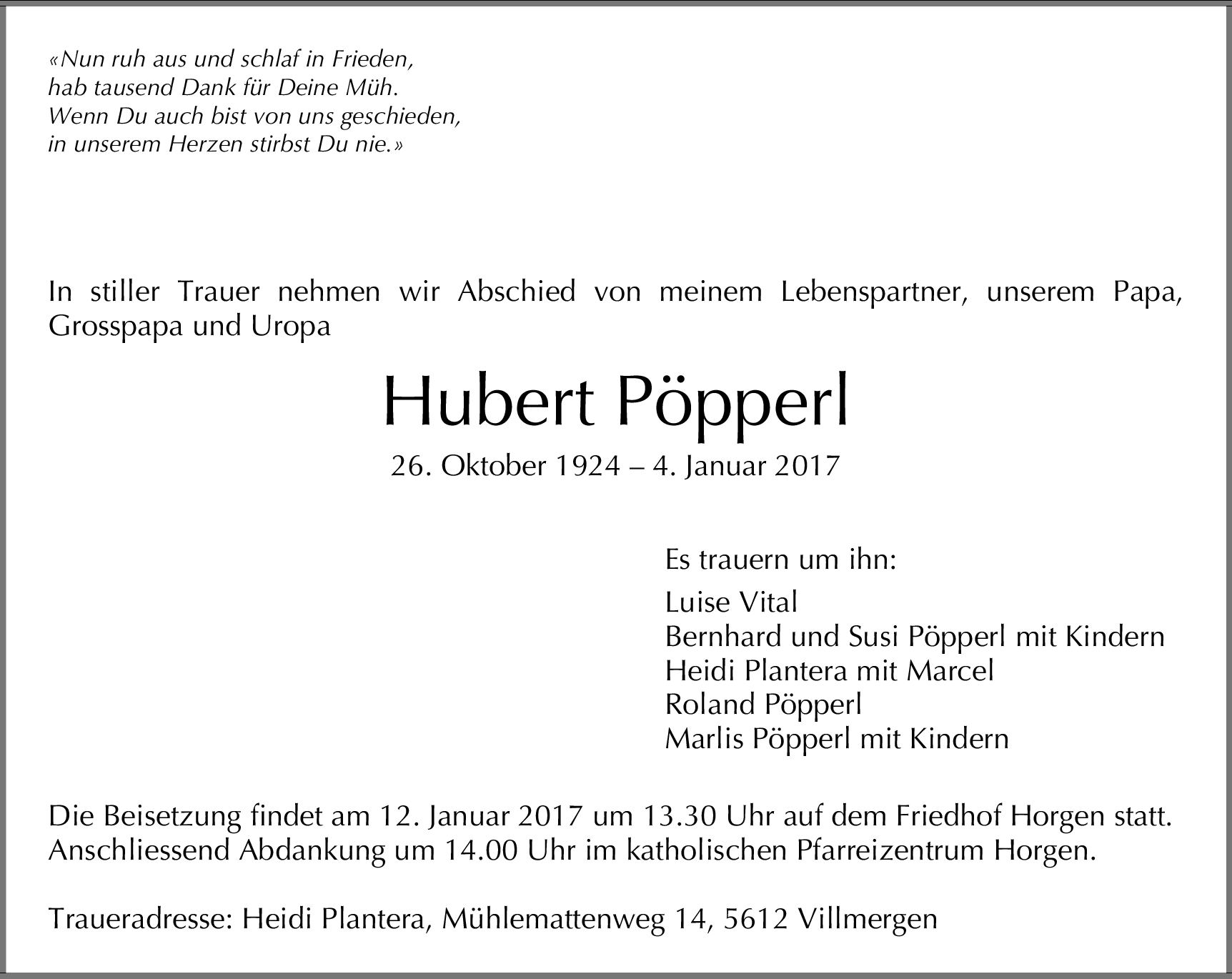 «Nun ruh aus und schlaf in Frieden,
hab tausend Dank für Deine Müh.
Wenn Du auch bist von uns geschieden,
in unserem Herzen stirbst Du nie.»

In stiller Trauer nehmen wir Abschied von meinem Lebenspartner, unserem Papa, Grosspapa und Uropa

Hubert Pöpperl

26. Oktober 1924 – 4. Januar 2017

Es trauern um ihn:

Luise Vital
Bernhard und Susi Pöpperl mit Kindern
Heidi Plantera mit Marcel
Roland Pöpperl
Marlis Pöpperl mit Kindern

Die Beisetzung findet am 12. Januar 2017 um 13.30 Uhr auf dem Friedhof Horgen statt. Anschliessend Abdankung um 14.00 Uhr im katholischen Pfarreizentrum Horgen.

Traueradresse: Heidi Plantera, Mühlemattenweg 14, 5612 Villmergen